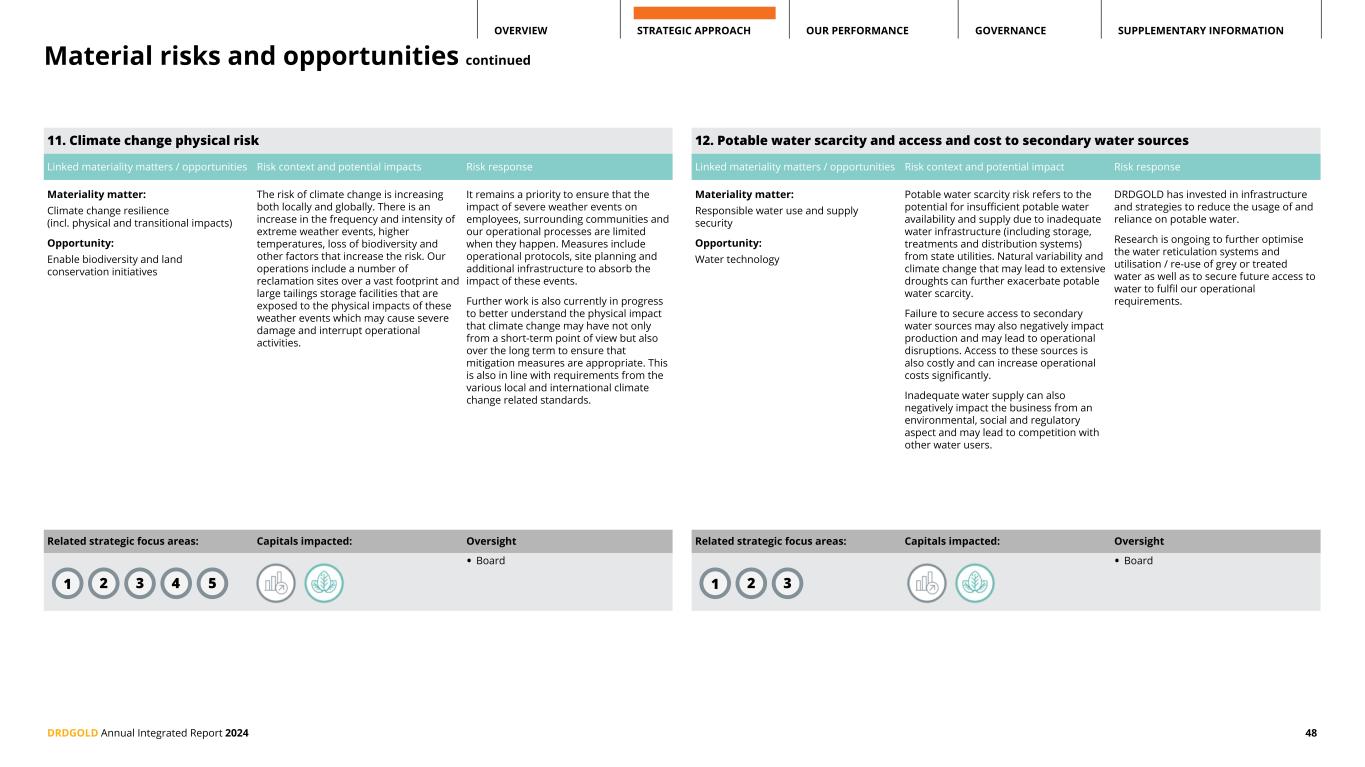 OVERVIEW STRATEGIC APPROACH OUR PERFORMANCE GOVERNANCE SUPPLEMENTARY INFORMATION

Material risks and opportunities continued

11. Climate change physical risk

| Linked materiality matters / opportunities | Risk context and potential impacts | Risk response |
|---|---|---|
| **Materiality matter:** Climate change resilience (incl. physical and transitional impacts) **Opportunity:** Enable biodiversity and land conservation initiatives | The risk of climate change is increasing both locally and globally. There is an increase in the frequency and intensity of extreme weather events, higher temperatures, loss of biodiversity and other factors that increase the risk. Our operations include a number of reclamation sites over a vast footprint and large tailings storage facilities that are exposed to the physical impacts of these weather events which may cause severe damage and interrupt operational activities. | It remains a priority to ensure that the impact of severe weather events on employees, surrounding communities and our operational processes are limited when they happen. Measures include operational protocols, site planning and additional infrastructure to absorb the impact of these events. Further work is also currently in progress to better understand the physical impact that climate change may have not only from a short-term point of view but also over the long term to ensure that mitigation measures are appropriate. This is also in line with requirements from the various local and international climate change related standards. |

| Related strategic focus areas: | Capitals impacted: | Oversight |
|---|---|---|
| 1 2 3 4 5 | | • Board |

12. Potable water scarcity and access and cost to secondary water sources

| Linked materiality matters / opportunities | Risk context and potential impact | Risk response |
|---|---|---|
| **Materiality matter:** Responsible water use and supply security **Opportunity:** Water technology | Potable water scarcity risk refers to the potential for insufficient potable water availability and supply due to inadequate water infrastructure (including storage, treatments and distribution systems) from state utilities. Natural variability and climate change that may lead to extensive droughts can further exacerbate potable water scarcity. Failure to secure access to secondary water sources may also negatively impact production and may lead to operational disruptions. Access to these sources is also costly and can increase operational costs significantly. Inadequate water supply can also negatively impact the business from an environmental, social and regulatory aspect and may lead to competition with other water users. | DRDGOLD has invested in infrastructure and strategies to reduce the usage of and reliance on potable water. Research is ongoing to further optimise the water reticulation systems and utilisation / re-use of grey or treated water as well as to secure future access to water to fulfil our operational requirements. |

| Related strategic focus areas: | Capitals impacted: | Oversight |
|---|---|---|
| 1 2 3 | | • Board |

DRDGOLD Annual Integrated Report 2024 48